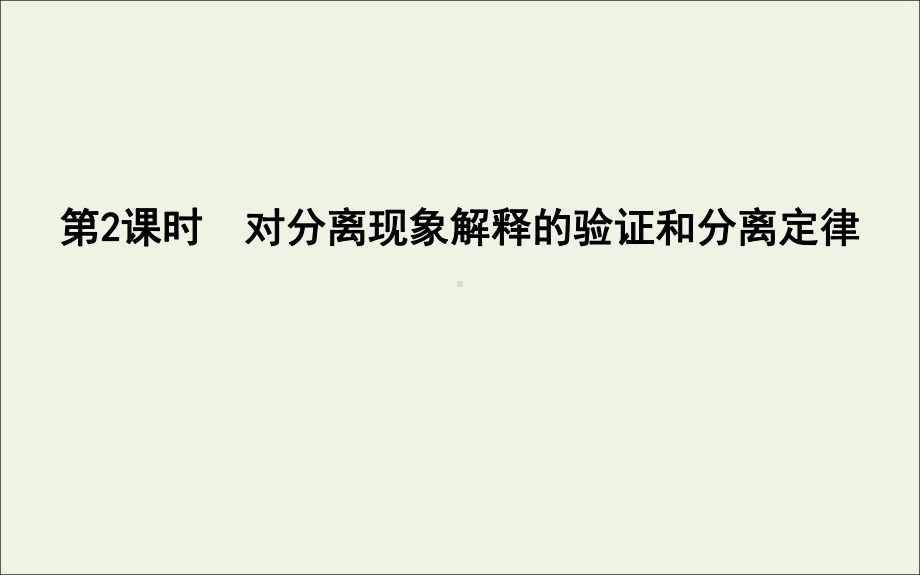 第2课时　对分离现象解释的验证和分离定律